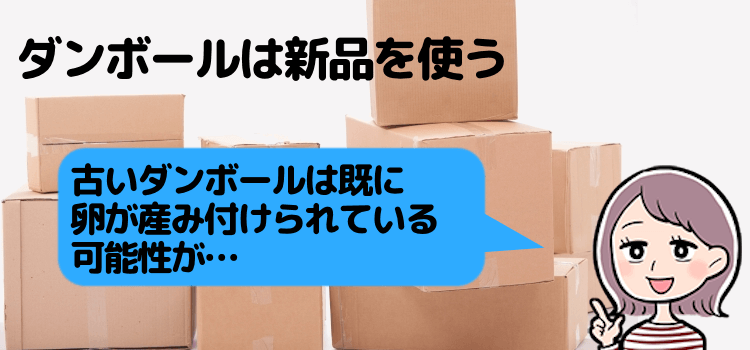 ダンボールは新品を使う

古いダンボールは既に卵が産み付けられている可能性が…